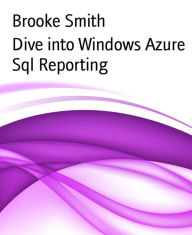 Brooke Smith

Dive into Windows Azure Sql Reporting